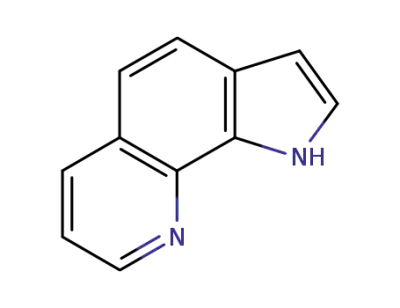 NH
N